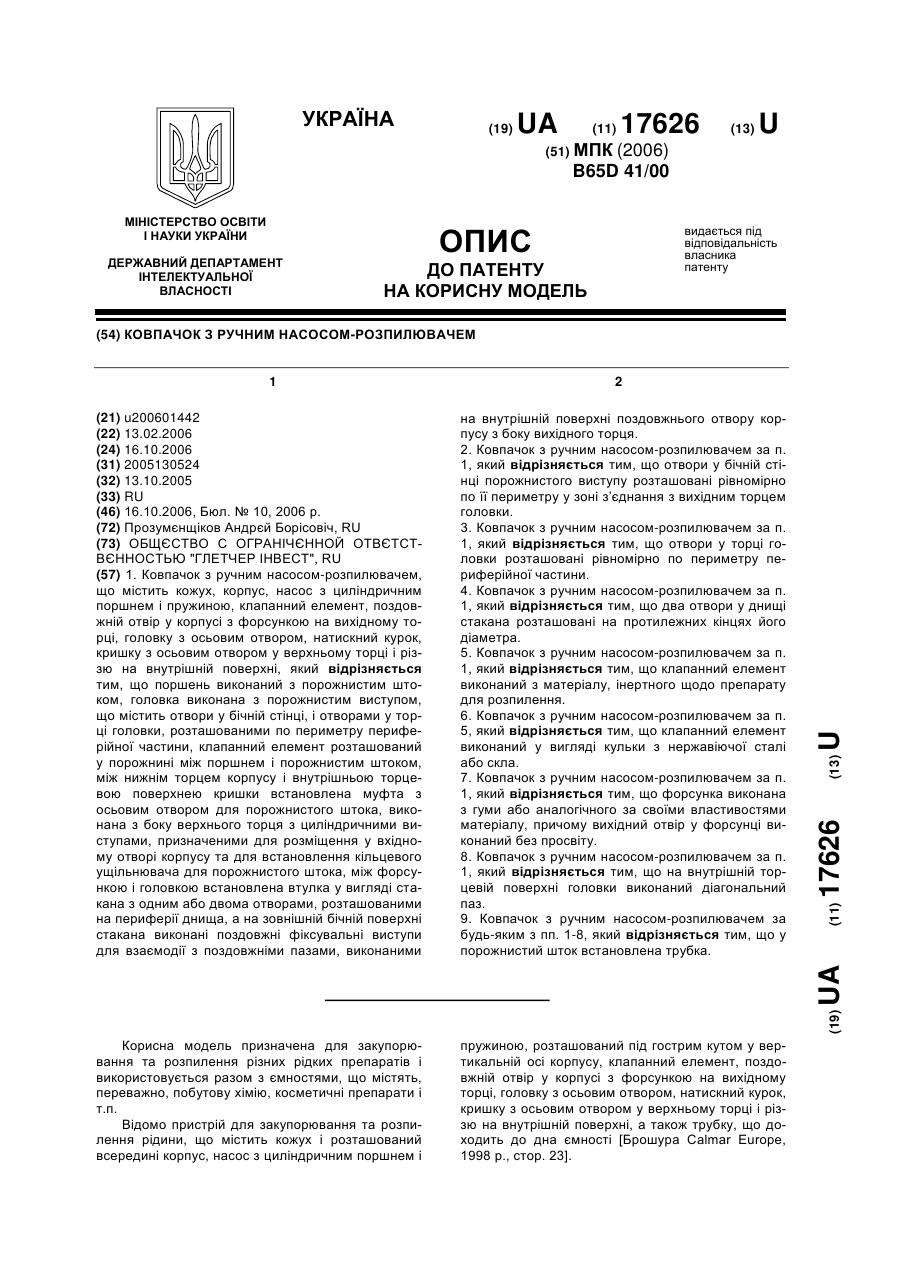 УКРАЇНА

(19) UA (11) 17626 (13) U

(51) МПК (2006)
B65D 41/00

МІНІСТЕРСТВО ОСВІТИ І НАУКИ УКРАЇНИ

ДЕРЖАВНИЙ ДЕПАРТАМЕНТ ІНТЕЛЕКТУАЛЬНОЇ ВЛАСНОСТІ

ОПИС
ДО ПАТЕНТУ
НА КОРИСНУ МОДЕЛЬ

видається під відповідальність власника патенту

(54) КОВПАЧОК З РУЧНИМ НАСОСОМ-РОЗПИЛЮВАЧЕМ

1

(21) u200601442
(22) 13.02.2006
(24) 16.10.2006
(31) 2005130524
(32) 13.10.2005
(33) RU
(46) 16.10.2006, Бюл. № 10, 2006 р.
(72) Прозумєнщіков Андрєй Борісовіч, RU
(73) ОБЩЄСТВО С ОГРАНІЧЄННОЙ ОТВЄТСТВЄННОСТЬЮ "ГЛЕТЧЕР ІНВЕСТ", RU
(57) 1. Ковпачок з ручним насосом-розпилювачем, що містить кожух, корпус, насос з циліндричним поршнем і пружиною, клапанний елемент, поздовжній отвір у корпусі з форсункою на вихідному торці, головку з осьовим отвором, натискний курок, кришку з осьовим отвором у верхньому торці і різзю на внутрішній поверхні, який відрізняється тим, що поршень виконаний з порожнистим штоком, головка виконана з порожнистим виступом, що містить отвори у бічній стінці, і отворами у торці головки, розташованими по периметру периферійної частини, клапанний елемент розташований у порожнині між поршнем і порожнистим штоком, між нижнім торцем корпусу і внутрішньою торцевою поверхнею кришки встановлена муфта з осьовим отвором для порожнистого штока, виконана з боку верхнього торця з циліндричними виступами, призначеними для розміщення у вхідному отворі корпусу та для встановлення кільцевого ущільнювача для порожнистого штока, між форсункою і головкою встановлена втулка у вигляді стакана з одним або двома отворами, розташованими на периферії днища, а на зовнішній бічній поверхні стакана виконані поздовжні фіксувальні виступи для взаємодії з поздовжніми пазами, виконаними

2

на внутрішній поверхні поздовжнього отвору корпусу з боку вихідного торця.
2. Ковпачок з ручним насосом-розпилювачем за п. 1, який відрізняється тим, що отвори у бічній стінці порожнистого виступу розташовані рівномірно по її периметру у зоні з'єднання з вихідним торцем головки.
3. Ковпачок з ручним насосом-розпилювачем за п. 1, який відрізняється тим, що отвори у торці головки розташовані рівномірно по периметру периферійної частини.
4. Ковпачок з ручним насосом-розпилювачем за п. 1, який відрізняється тим, що два отвори у днищі стакана розташовані на протилежних кінцях його діаметра.
5. Ковпачок з ручним насосом-розпилювачем за п. 1, який відрізняється тим, що клапанний елемент виконаний з матеріалу, інертного щодо препарату для розпилення.
6. Ковпачок з ручним насосом-розпилювачем за п. 5, який відрізняється тим, що клапанний елемент виконаний у вигляді кульки з нержавіючої сталі або скла.
7. Ковпачок з ручним насосом-розпилювачем за п. 1, який відрізняється тим, що форсунка виконана з гуми або аналогічного за своїми властивостями матеріалу, причому вихідний отвір у форсунці виконаний без просвіту.
8. Ковпачок з ручним насосом-розпилювачем за п. 1, який відрізняється тим, що на внутрішній торцевій поверхні головки виконаний діагональний паз.
9. Ковпачок з ручним насосом-розпилювачем за будь-яким з пп. 1-8, який відрізняється тим, що у порожнистий шток встановлена трубка.

(19) UA (11) 17626 (13) U

Корисна модель призначена для закупорювання та розпилення різних рідких препаратів і використовується разом з ємностями, що містять, переважно, побутову хімію, косметичні препарати і т.п.

Відомо пристрій для закупорювання та розпилення рідини, що містить кожух і розташований всередині корпус, насос з циліндричним поршнем і пружиною, розташований під гострим кутом у вертикальній осі корпусу, клапанний елемент, поздовжній отвір у корпусі з форсункою на вихідному торці, головку з осьовим отвором, натискний курок, кришку з осьовим отвором у верхньому торці і різзю на внутрішній поверхні, а також трубку, що доходить до дна ємності [Брошура Calmar Europe, 1998 р., стор. 23].